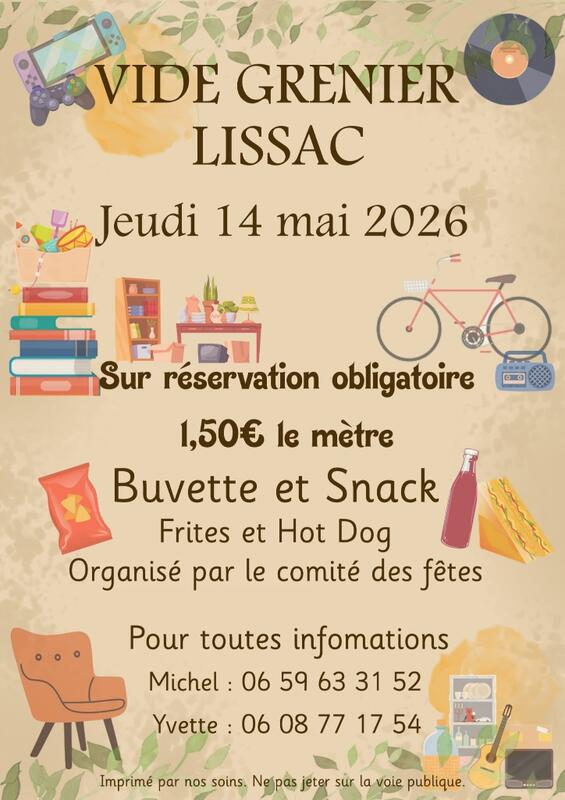 VIDE GRENIER
LISSAC

Jeudi 14 mai 2026

Sur réservation obligatoire

1,50€ le mètre

Buvette et Snack
Frites et Hot Dog
Organisé par le comité des fêtes

Pour toutes infomations
Michel : 06 59 63 31 52
Yvette : 06 08 77 17 54

Imprimé par nos soins. Ne pas jeter sur la voie publique.